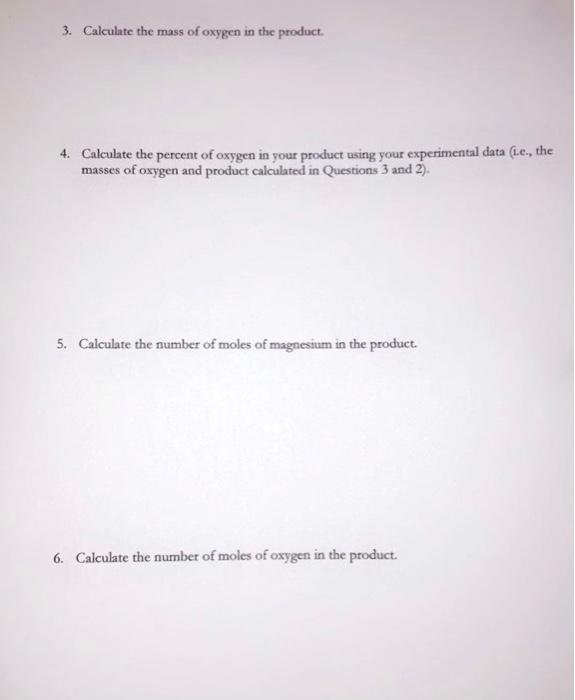 3. Calculate the mass of oxygen in the product.

4. Calculate the percent of oxygen in your product using your experimental data (i.e., the masses of oxygen and product calculated in Questions 3 and 2).

5. Calculate the number of moles of magnesium in the product.

6. Calculate the number of moles of oxygen in the product.